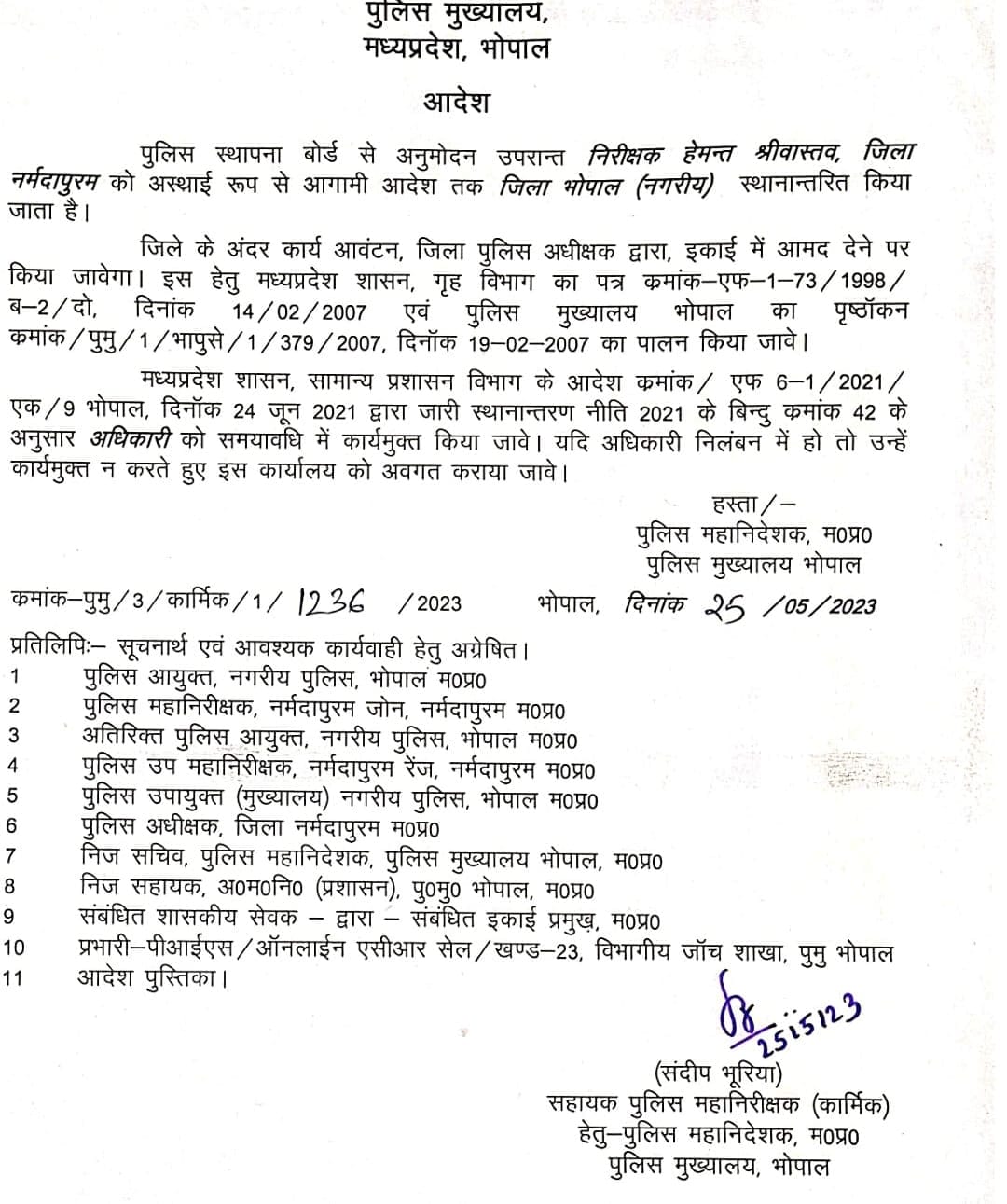 पुलिस मुख्यालय,
मध्यप्रदेश, भोपाल

आदेश

पुलिस स्थापना बोर्ड से अनुमोदन उपरान्त निरीक्षक हेमन्त श्रीवास्तव, जिला नर्मदापुरम को अस्थाई रूप से आगामी आदेश तक जिला भोपाल (नगरीय) स्थानान्तरित किया जाता है।

जिले के अंदर कार्य आवंटन, जिला पुलिस अधीक्षक द्वारा, इकाई में आमद देने पर किया जावेगा। इस हेतु मध्यप्रदेश शासन, गृह विभाग का पत्र कमांक–एफ–1–73/1998/ब–2/दो, दिनांक 14/02/2007 एवं पुलिस मुख्यालय भोपाल का पृष्ठॉकन कमांक/पुमु/1/भापुसे/1/379/2007, दिनॉक 19–02–2007 का पालन किया जावे।

मध्यप्रदेश शासन, सामान्य प्रशासन विभाग के आदेश कमांक/ एफ 6–1/2021/एक/9 भोपाल, दिनॉक 24 जून 2021 द्वारा जारी स्थानान्तरण नीति 2021 के बिन्दु कमांक 42 के अनुसार अधिकारी को समयावधि में कार्यमुक्त किया जावे। यदि अधिकारी निलंबन में हो तो उन्हें कार्यमुक्त न करते हुए इस कार्यालय को अवगत कराया जावे।

हस्ता/–
पुलिस महानिदेशक, म0प्र0
पुलिस मुख्यालय भोपाल

कमांक–पुमु/3/कार्मिक/1/ 1236 /2023 भोपाल, दिनांक 25 /05/2023

प्रतिलिपिः– सूचनार्थ एवं आवश्यक कार्यवाही हेतु अग्रेषित।
1 पुलिस आयुक्त, नगरीय पुलिस, भोपाल म0प्र0
2 पुलिस महानिरीक्षक, नर्मदापुरम जोन, नर्मदापुरम म0प्र0
3 अतिरिक्त पुलिस आयुक्त, नगरीय पुलिस, भोपाल म0प्र0
4 पुलिस उप महानिरीक्षक, नर्मदापुरम रेंज, नर्मदापुरम म0प्र0
5 पुलिस उपायुक्त (मुख्यालय) नगरीय पुलिस, भोपाल म0प्र0
6 पुलिस अधीक्षक, जिला नर्मदापुरम म0प्र0
7 निज सचिव, पुलिस महानिदेशक, पुलिस मुख्यालय भोपाल, म0प्र0
8 निज सहायक, अ0म0नि0 (प्रशासन), पु0मु0 भोपाल, म0प्र0
9 संबंधित शासकीय सेवक – द्वारा – संबंधित इकाई प्रमुख, म0प्र0
10 प्रभारी–पीआईएस/ऑनलाईन एसीआर सेल/खण्ड–23, विभागीय जॉच शाखा, पुमु भोपाल
11 आदेश पुस्तिका।

25/5/23
(संदीप भूरिया)
सहायक पुलिस महानिरीक्षक (कार्मिक)
हेतु–पुलिस महानिदेशक, म0प्र0
पुलिस मुख्यालय, भोपाल